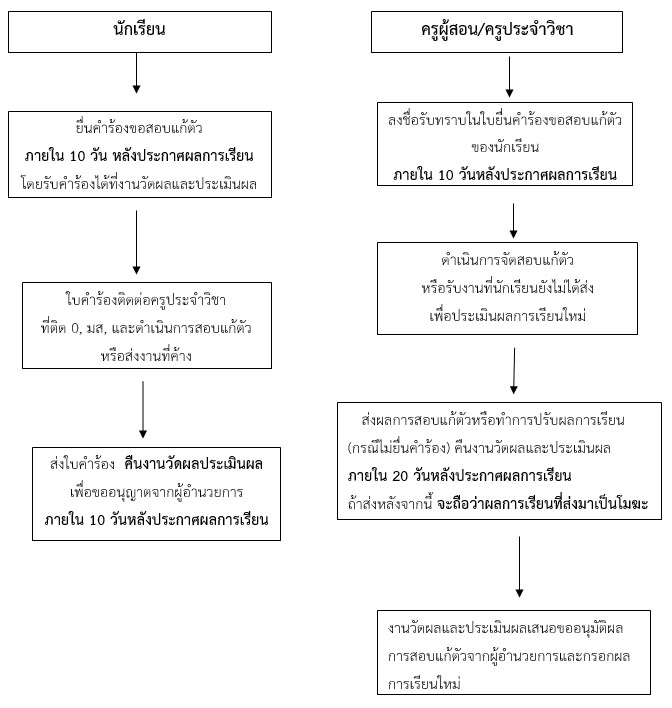 นักเรียน

ยื่นคำร้องขอสอบแก้ตัว
ภายใน 10 วัน หลังประกาศผลการเรียน
โดยรับคำร้องได้ที่งานวัดผลและประเมินผล

ใบคำร้องติดต่อครูประจำวิชา
ที่ติด 0, มส, และดำเนินการสอบแก้ตัว
หรือส่งงานที่ค้าง

ส่งใบคำร้อง คืนงานวัดผลประเมินผล
เพื่อขออนุญาตจากผู้อำนวยการ
ภายใน 10 วันหลังประกาศผลการเรียน

ครูผู้สอน/ครูประจำวิชา

ลงชื่อรับทราบในใบยื่นคำร้องขอสอบแก้ตัว
ของนักเรียน
ภายใน 10 วันหลังประกาศผลการเรียน

ดำเนินการจัดสอบแก้ตัว
หรือรับงานที่นักเรียนยังไม่ได้ส่ง
เพื่อประเมินผลการเรียนใหม่

ส่งผลการสอบแก้ตัวหรือทำการปรับผลการเรียน
(กรณีไม่ยื่นคำร้อง) คืนงานวัดผลและประเมินผล
ภายใน 20 วันหลังประกาศผลการเรียน
ถ้าส่งหลังจากนี้ จะถือว่าผลการเรียนที่ส่งมาเป็นโมฆะ

งานวัดผลและประเมินผลเสนอขออนุมัติผล
การสอบแก้ตัวจากผู้อำนวยการและกรอกผล
การเรียนใหม่